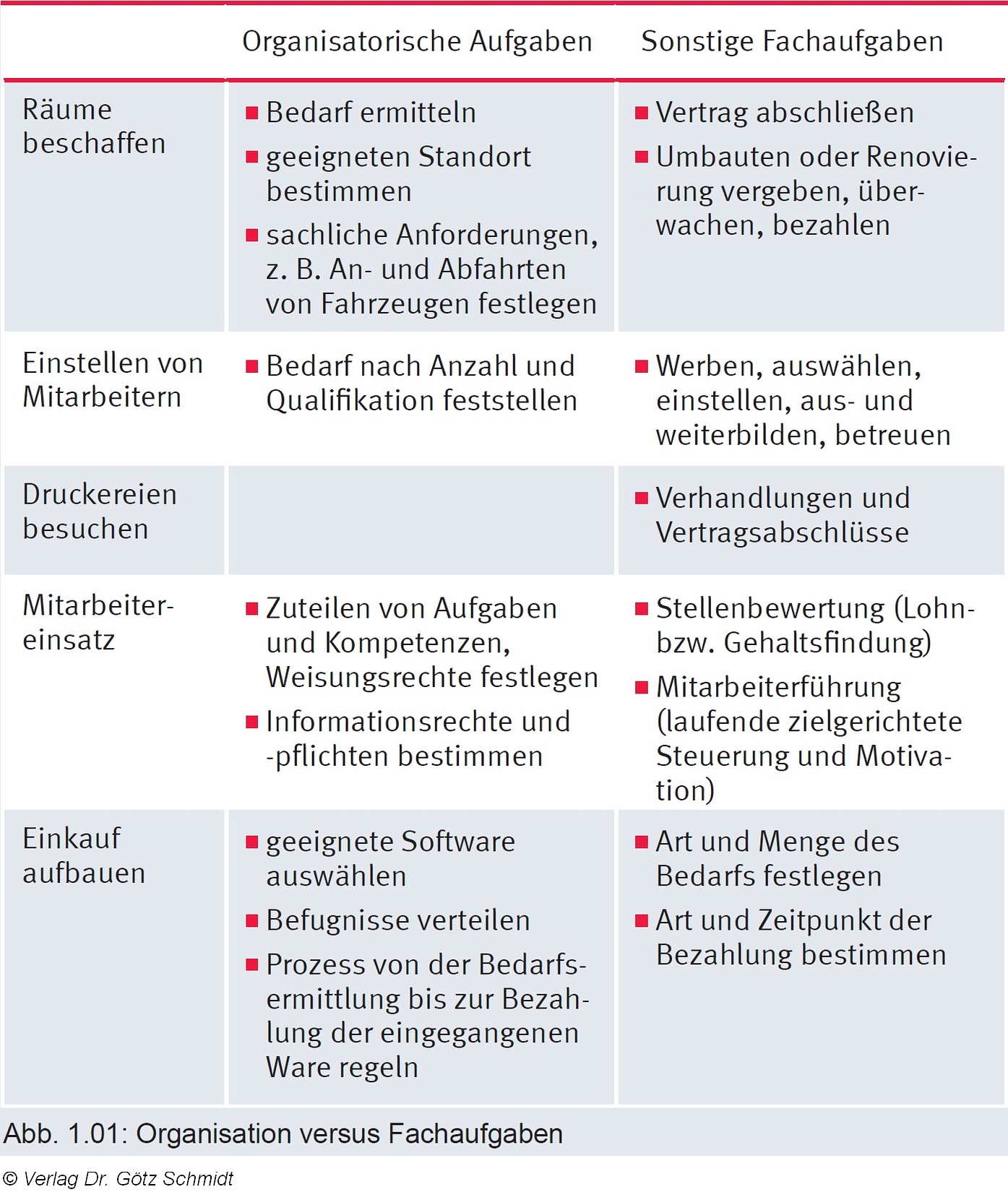 |  | Organisatorische Aufgaben | Sonstige Fachaufgaben |
|---|---|---|
| Räume beschaffen | ■ Bedarf ermitteln ■ geeigneten Standort bestimmen ■ sachliche Anforderungen, z. B. An- und Abfahrten von Fahrzeugen festlegen | ■ Vertrag abschließen ■ Umbauten oder Renovierung vergeben, überwachen, bezahlen |
| Einstellen von Mitarbeitern | ■ Bedarf nach Anzahl und Qualifikation feststellen | ■ Werben, auswählen, einstellen, aus- und weiterbilden, betreuen |
| Druckereien besuchen |  | ■ Verhandlungen und Vertragsabschlüsse |
| Mitarbeitereinsatz | ■ Zuteilen von Aufgaben und Kompetenzen, Weisungsrechte festlegen ■ Informationsrechte und -pflichten bestimmen | ■ Stellenbewertung (Lohn- bzw. Gehaltsfindung) ■ Mitarbeiterführung (laufende zielgerichtete Steuerung und Motivation) |
| Einkauf aufbauen | ■ geeignete Software auswählen ■ Befugnisse verteilen ■ Prozess von der Bedarfsermittlung bis zur Bezahlung der eingegangenen Ware regeln | ■ Art und Menge des Bedarfs festlegen ■ Art und Zeitpunkt der Bezahlung bestimmen |

Abb. 1.01: Organisation versus Fachaufgaben

© Verlag Dr. Götz Schmidt